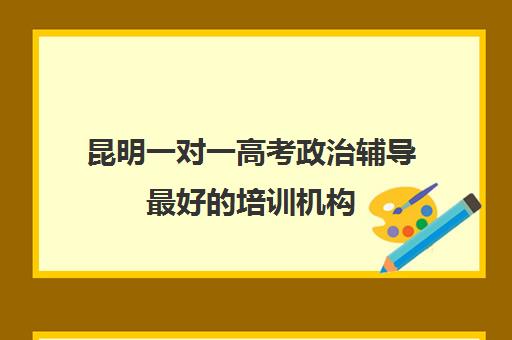 昆明一对一高考政治辅导最好的培训机构